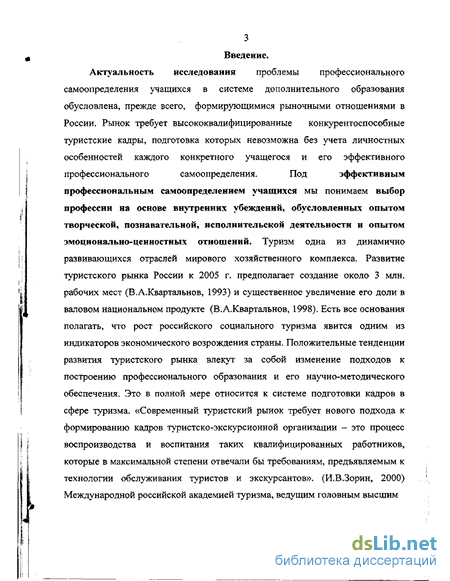 3

Введение.

Актуальность исследования проблемы профессионального самоопределения учащихся в системе дополнительного образования обусловлена, прежде всего, формирующимися рыночными отношениями в России. Рынок требует высококвалифицированные конкурентоспособные туристские кадры, подготовка которых невозможна без учета личностных особенностей каждого конкретного учащегося и его эффективного профессионального самоопределения. Под эффективным профессиональным самоопределением учащихся мы понимаем выбор профессии на основе внутренних убеждений, обусловленных опытом творческой, познавательной, исполнительской деятельности и опытом эмоционально-ценностных отношений. Туризм одна из динамично развивающихся отраслей мирового хозяйственного комплекса. Развитие туристского рынка России к 2005 г. предполагает создание около 3 млн. рабочих мест (В.А.Квартальнов, 1993) и существенное увеличение его доли в валовом национальном продукте (В.А.Квартальнов, 1998). Есть все основания полагать, что рост российского социального туризма явится одним из индикаторов экономического возрождения страны. Положительные тенденции развития туристского рынка влекут за собой изменение подходов к построению профессионального образования и его научно-методического обеспечения. Это в полной мере относится к системе подготовки кадров в сфере туризма. «Современный туристский рынок требует нового подхода к формированию кадров туристско-экскурсионной организации – это процесс воспроизводства и воспитания таких квалифицированных работников, которые в максимальной степени отвечали бы требованиям, предъявляемым к технологии обслуживания туристов и экскурсантов». (И.В.Зорин, 2000) Международной российской академией туризма, ведущим головным высшим

dsLib.net
библиотека диссертаций